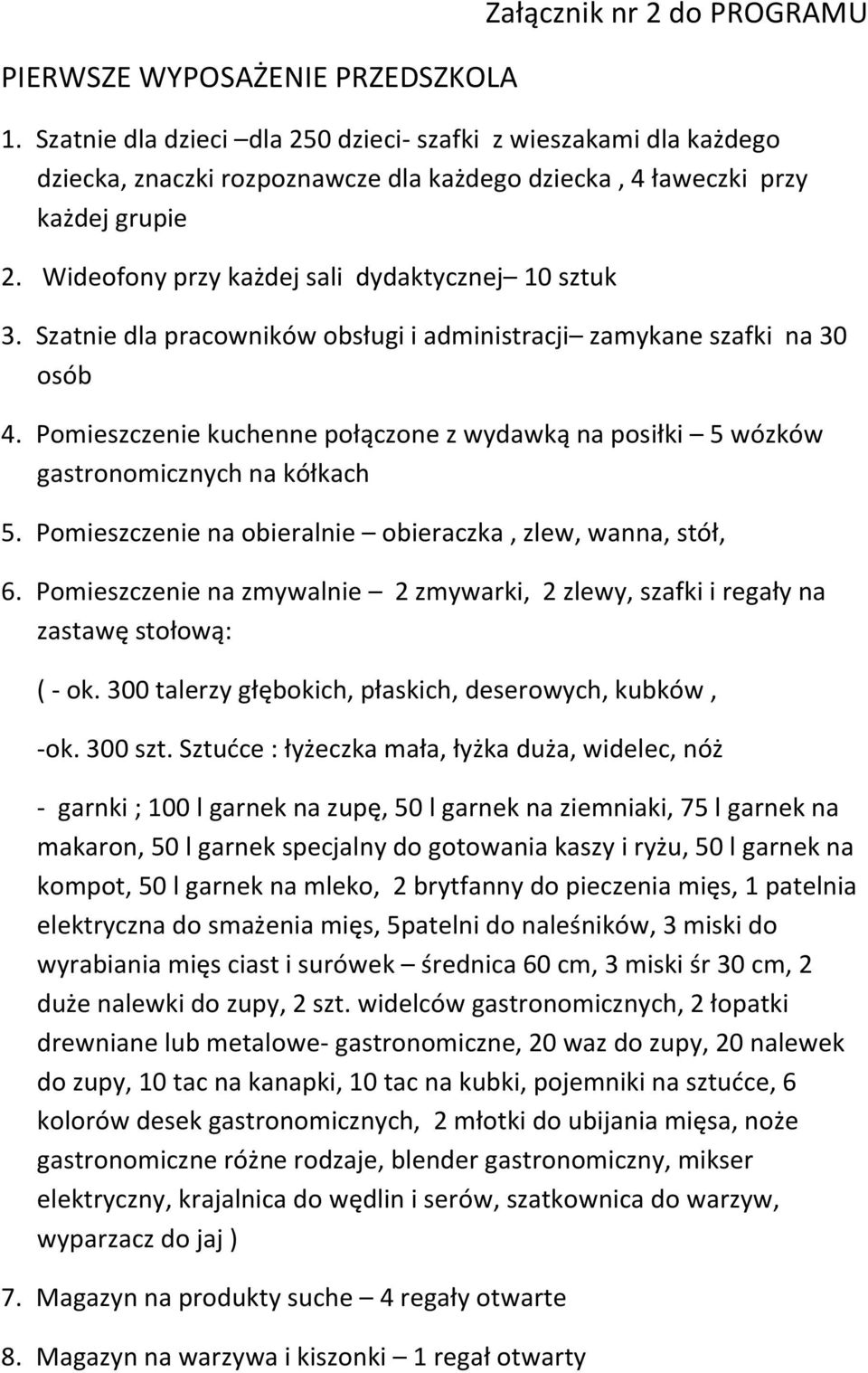 Załącznik nr 2 do PROGRAMU

PIERWSZE WYPOSAŻENIE PRZEDSZKOLA

1. Szatnie dla dzieci –dla 250 dzieci- szafki z wieszakami dla każdego dziecka, znaczki rozpoznawcze dla każdego dziecka , 4 ławeczki przy każdej grupie

2. Wideofony przy każdej sali dydaktycznej– 10 sztuk

3. Szatnie dla pracowników obsługi i administracji– zamykane szafki na 30 osób

4. Pomieszczenie kuchenne połączone z wydawką na posiłki – 5 wózków gastronomicznych na kółkach

5. Pomieszczenie na obieralnie – obieraczka , zlew, wanna, stół,

6. Pomieszczenie na zmywalnie – 2 zmywarki, 2 zlewy, szafki i regały na zastawę stołową:

( - ok. 300 talerzy głębokich, płaskich, deserowych, kubków ,

-ok. 300 szt. Sztućce : łyżeczka mała, łyżka duża, widelec, nóż

- garnki ; 100 l garnek na zupę, 50 l garnek na ziemniaki, 75 l garnek na makaron, 50 l garnek specjalny do gotowania kaszy i ryżu, 50 l garnek na kompot, 50 l garnek na mleko, 2 brytfanny do pieczenia mięs, 1 patelnia elektryczna do smażenia mięs, 5patelni do naleśników, 3 miski do wyrabiania mięs ciast i surówek – średnica 60 cm, 3 miski śr 30 cm, 2 duże nalewki do zupy, 2 szt. widelców gastronomicznych, 2 łopatki drewniane lub metalowe- gastronomiczne, 20 waz do zupy, 20 nalewek do zupy, 10 tac na kanapki, 10 tac na kubki, pojemniki na sztućce, 6 kolorów desek gastronomicznych, 2 młotki do ubijania mięsa, noże gastronomiczne różne rodzaje, blender gastronomiczny, mikser elektryczny, krajalnica do wędlin i serów, szatkownica do warzyw, wyparzacz do jaj )

7. Magazyn na produkty suche – 4 regały otwarte

8. Magazyn na warzywa i kiszonki – 1 regał otwarty